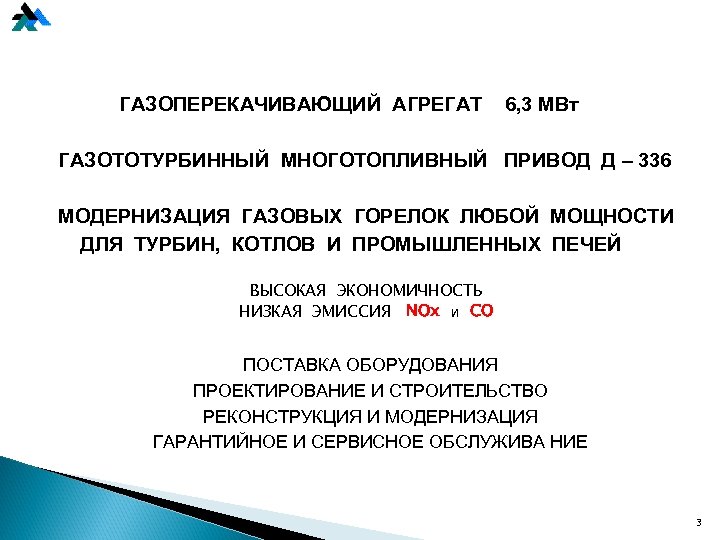 ГАЗОПЕРЕКАЧИВАЮЩИЙ АГРЕГАТ 6,3 МВт

ГАЗОТОТУРБИННЫЙ МНОГОТОПЛИВНЫЙ ПРИВОД Д – 336

МОДЕРНИЗАЦИЯ ГАЗОВЫХ ГОРЕЛОК ЛЮБОЙ МОЩНОСТИ ДЛЯ ТУРБИН, КОТЛОВ И ПРОМЫШЛЕННЫХ ПЕЧЕЙ

ВЫСОКАЯ ЭКОНОМИЧНОСТЬ
НИЗКАЯ ЭМИССИЯ NOx и CO

ПОСТАВКА ОБОРУДОВАНИЯ
ПРОЕКТИРОВАНИЕ И СТРОИТЕЛЬСТВО
РЕКОНСТРУКЦИЯ И МОДЕРНИЗАЦИЯ
ГАРАНТИЙНОЕ И СЕРВИСНОЕ ОБСЛУЖИВА НИЕ

3